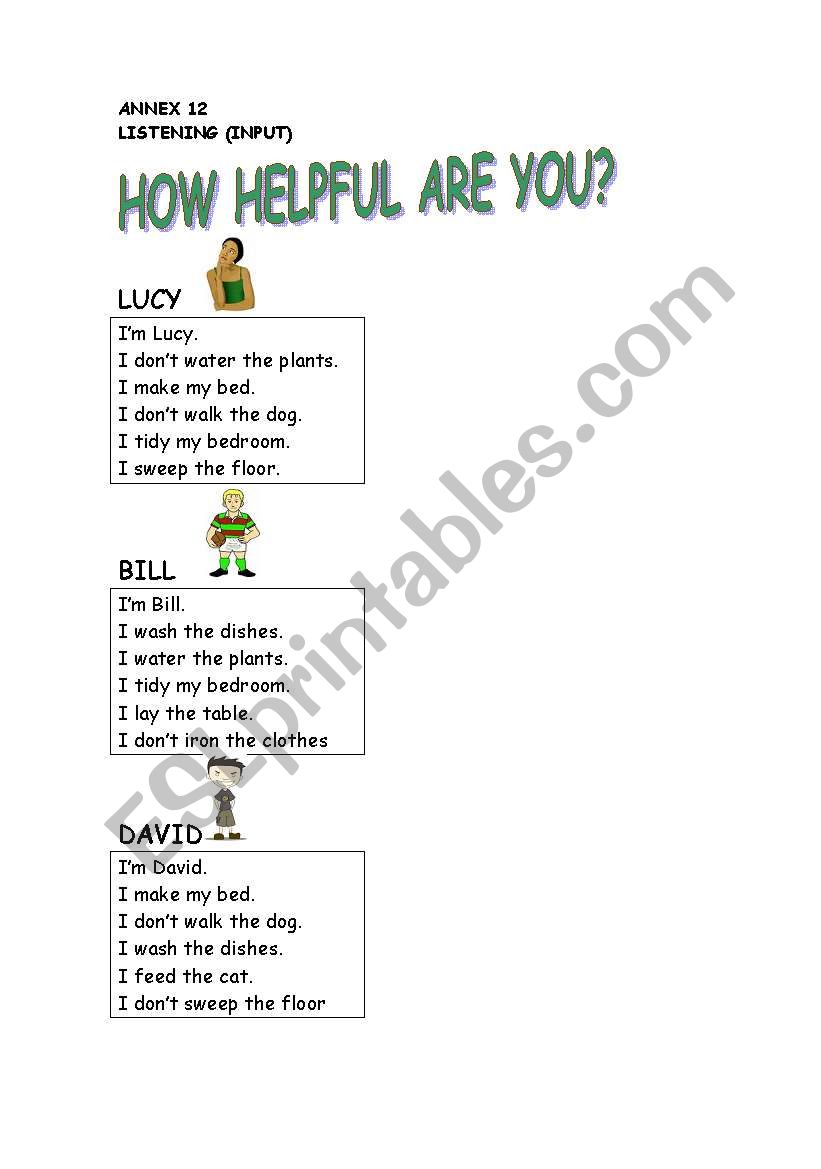 ANNEX 12
LISTENING (INPUT)

HOW HELPFUL ARE YOU?

LUCY

I'm Lucy.
I don't water the plants.
I make my bed.
I don't walk the dog.
I tidy my bedroom.
I sweep the floor.

BILL

I'm Bill.
I wash the dishes.
I water the plants.
I tidy my bedroom.
I lay the table.
I don't iron the clothes

DAVID

I'm David.
I make my bed.
I don't walk the dog.
I wash the dishes.
I feed the cat.
I don't sweep the floor

ESLprintables.com